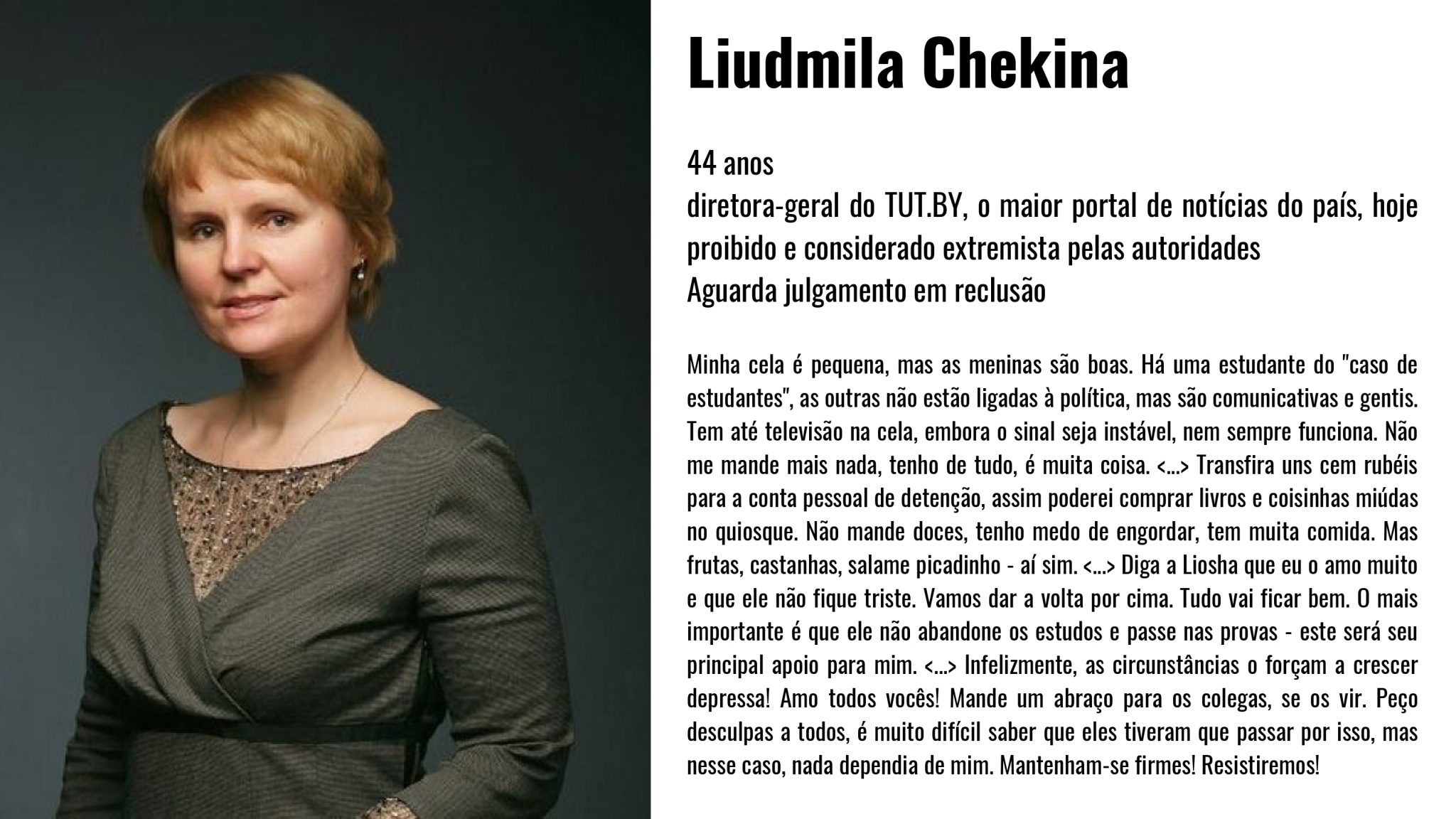 Liudmila Chekina

44 anos
diretora-geral do TUT.BY, o maior portal de notícias do país, hoje proibido e considerado extremista pelas autoridades
Aguarda julgamento em reclusão

Minha cela é pequena, mas as meninas são boas. Há uma estudante do "caso de estudantes", as outras não estão ligadas à política, mas são comunicativas e gentis. Tem até televisão na cela, embora o sinal seja instável, nem sempre funciona. Não me mande mais nada, tenho de tudo, é muita coisa. <...> Transfira uns cem rubéis para a conta pessoal de detenção, assim poderei comprar livros e coisinhas miúdas no quiosque. Não mande doces, tenho medo de engordar, tem muita comida. Mas frutas, castanhas, salame picadinho - aí sim. <...> Diga a Liosha que eu o amo muito e que ele não fique triste. Vamos dar a volta por cima. Tudo vai ficar bem. O mais importante é que ele não abandone os estudos e passe nas provas - este será seu principal apoio para mim. <...> Infelizmente, as circunstâncias o forçam a crescer depressa! Amo todos vocês! Mande um abraço para os colegas, se os vir. Peço desculpas a todos, é muito difícil saber que eles tiveram que passar por isso, mas nesse caso, nada dependia de mim. Mantenham-se firmes! Resistiremos!